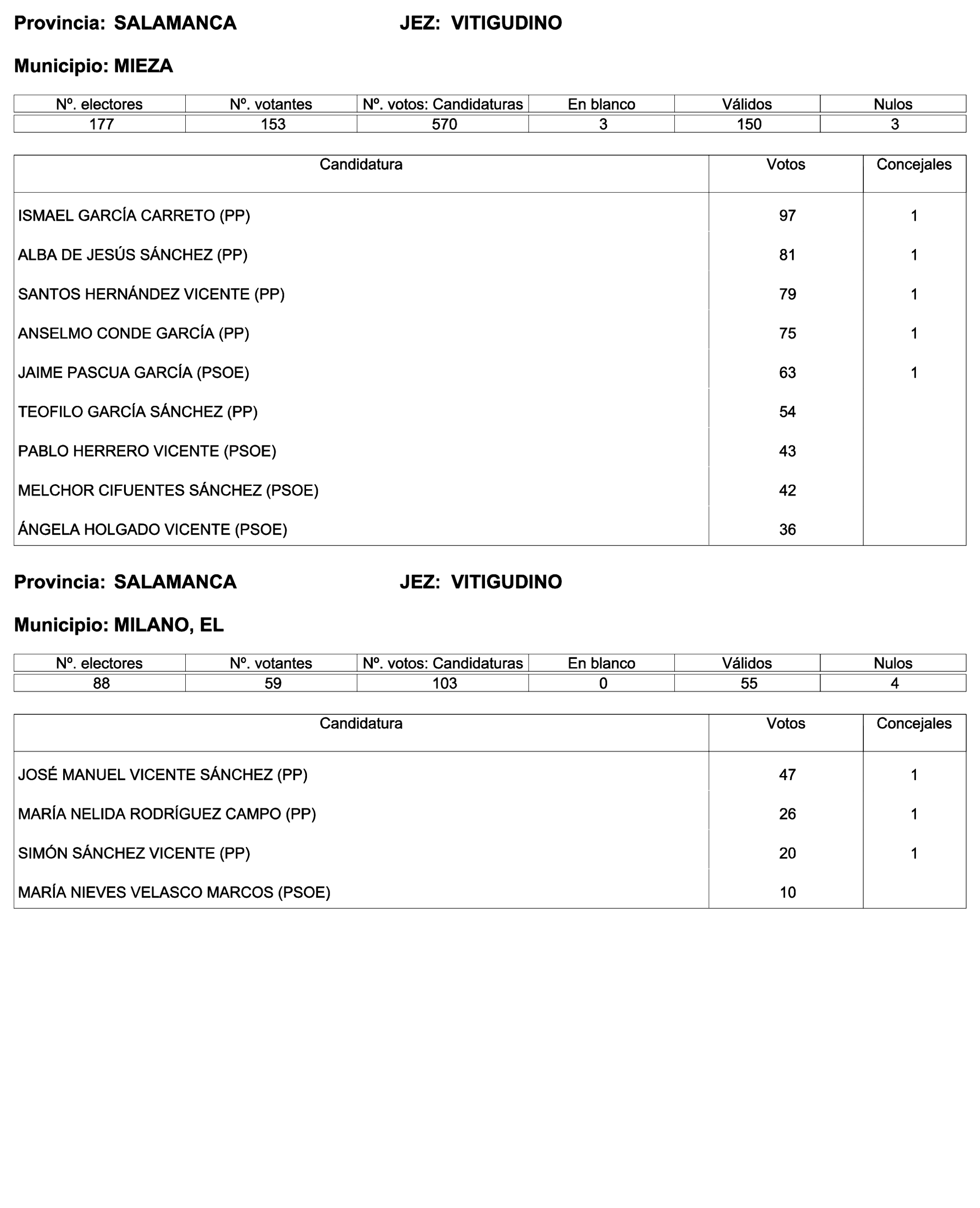 Provincia: SALAMANCA JEZ: VITIGUDINO

Municipio: MIEZA

| Nº. electores | Nº. votantes | Nº. votos: Candidaturas | En blanco | Válidos | Nulos |
|---|---|---|---|---|---|
| 177 | 153 | 570 | 3 | 150 | 3 |

| Candidatura | Votos | Concejales |
|---|---|---|
| ISMAEL GARCÍA CARRETO (PP) | 97 | 1 |
| ALBA DE JESÚS SÁNCHEZ (PP) | 81 | 1 |
| SANTOS HERNÁNDEZ VICENTE (PP) | 79 | 1 |
| ANSELMO CONDE GARCÍA (PP) | 75 | 1 |
| JAIME PASCUA GARCÍA (PSOE) | 63 | 1 |
| TEOFILO GARCÍA SÁNCHEZ (PP) | 54 | |
| PABLO HERRERO VICENTE (PSOE) | 43 | |
| MELCHOR CIFUENTES SÁNCHEZ (PSOE) | 42 | |
| ÁNGELA HOLGADO VICENTE (PSOE) | 36 | |

Provincia: SALAMANCA JEZ: VITIGUDINO

Municipio: MILANO, EL

| Nº. electores | Nº. votantes | Nº. votos: Candidaturas | En blanco | Válidos | Nulos |
|---|---|---|---|---|---|
| 88 | 59 | 103 | 0 | 55 | 4 |

| Candidatura | Votos | Concejales |
|---|---|---|
| JOSÉ MANUEL VICENTE SÁNCHEZ (PP) | 47 | 1 |
| MARÍA NELIDA RODRÍGUEZ CAMPO (PP) | 26 | 1 |
| SIMÓN SÁNCHEZ VICENTE (PP) | 20 | 1 |
| MARÍA NIEVES VELASCO MARCOS (PSOE) | 10 | |